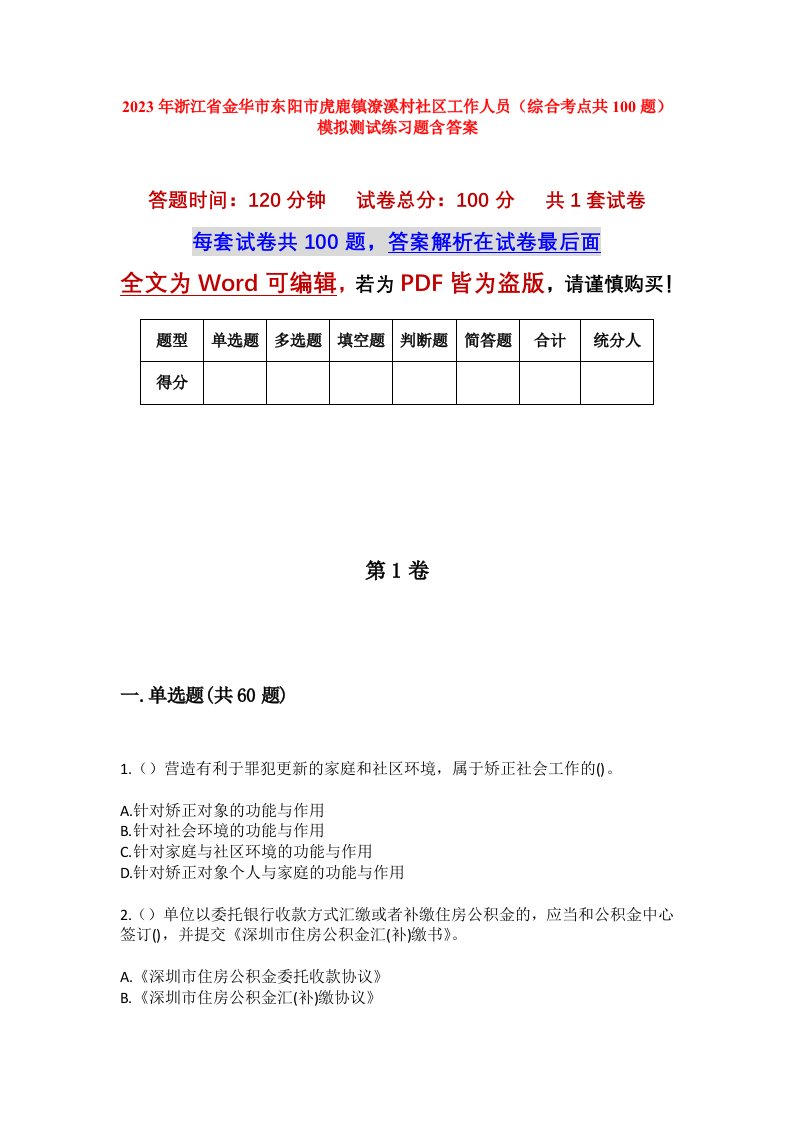 2023年浙江省金华市东阳市虎鹿镇潦溪村社区工作人员（综合考点共100题）模拟测试练习题含答案

答题时间：120分钟　　试卷总分：100分　　共1套试卷

每套试卷共100题，答案解析在试卷最后面

全文为Word可编辑，若为PDF皆为盗版，请谨慎购买！

| 题型 | 单选题 | 多选题 | 填空题 | 判断题 | 简答题 | 合计 | 统分人 |
|---|---|---|---|---|---|---|---|
| 得分 | | | | | | | |

第1卷

一.单选题(共60题)

1.（）营造有利于罪犯更新的家庭和社区环境，属于矫正社会工作的()。

A.针对矫正对象的功能与作用
B.针对社会环境的功能与作用
C.针对家庭与社区环境的功能与作用
D.针对矫正对象个人与家庭的功能与作用

2.（）单位以委托银行收款方式汇缴或者补缴住房公积金的，应当和公积金中心签订()，并提交《深圳市住房公积金汇(补)缴书》。

A.《深圳市住房公积金委托收款协议》
B.《深圳市住房公积金汇(补)缴协议》